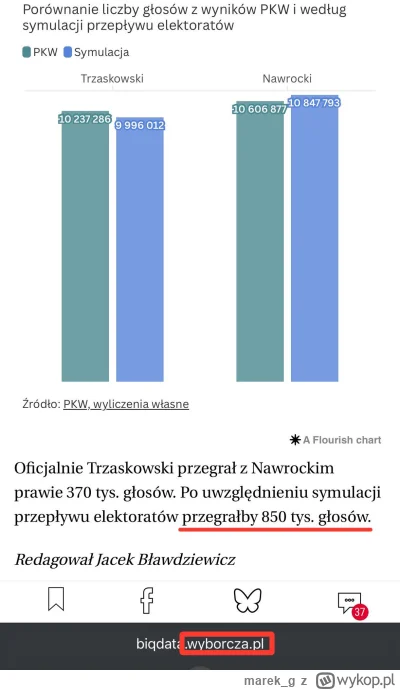 Porównanie liczby głosów z wyników PKW i według symulacji przepływu elektoratów

PKW Symulacja

Trzaskowski

Nawrocki

10 237 286

9 996 012

10 606 877

10 847 793

Źródło: PKW, wyliczenia własne

A Flourish chart

Oficjalnie Trzaskowski przegrał z Nawrockim prawie 370 tys. głosów. Po uwzględnieniu symulacji przepływu elektoratów przegrałby 850 tys. głosów.

Redagował Jacek Bławdziewicz

37

biqdata.wyborcza.pl

marek_g z wykop.pl